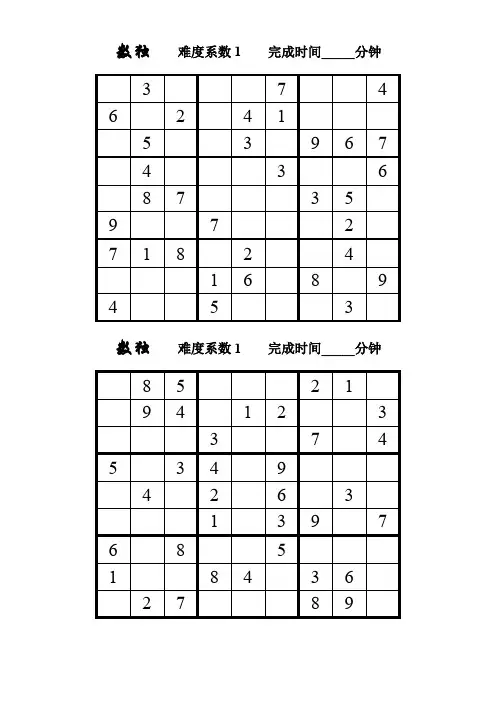 数独　难度系数 1　完成时间_____分钟

| | | | | | | | | |
|---|---|---|---|---|---|---|---|---|
| | 3 | | | | 7 | | | 4 |
| 6 | | 2 | | 4 | 1 | | | |
| | 5 | | | 3 | | 9 | 6 | 7 |
| | 4 | | | | 3 | | | 6 |
| | 8 | 7 | | | | 3 | 5 | |
| 9 | | | 7 | | | | 2 | |
| 7 | 1 | 8 | | 2 | | | 4 | |
| | | | 1 | 6 | | 8 | | 9 |
| 4 | | | 5 | | | | 3 | |

数独　难度系数 1　完成时间_____分钟

| | | | | | | | | |
|---|---|---|---|---|---|---|---|---|
| | 8 | 5 | | | | 2 | 1 | |
| | 9 | 4 | | 1 | 2 | | | 3 |
| | | | 3 | | | 7 | | 4 |
| 5 | | 3 | 4 | | 9 | | | |
| | 4 | | 2 | | 6 | | 3 | |
| | | | 1 | | 3 | 9 | | 7 |
| 6 | | 8 | | | 5 | | | |
| 1 | | | 8 | 4 | | 3 | 6 | |
| | 2 | 7 | | | | 8 | 9 | |